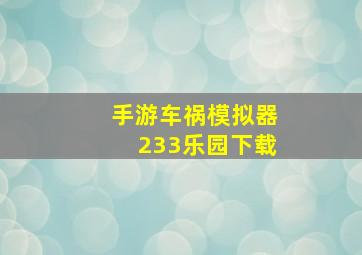 手游车祸模拟器
233乐园下载